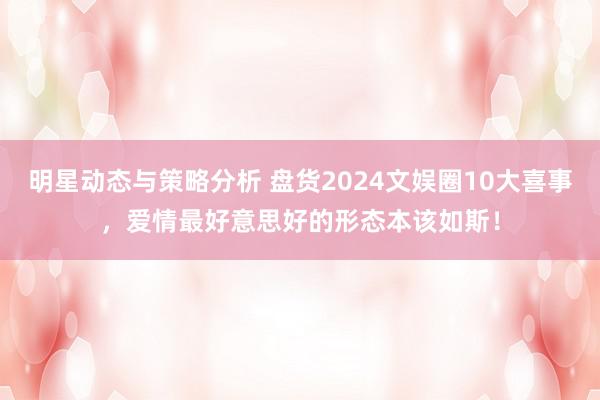 明星动态与策略分析 盘货2024文娱圈10大喜事，爱情最好意思好的形态本该如斯！